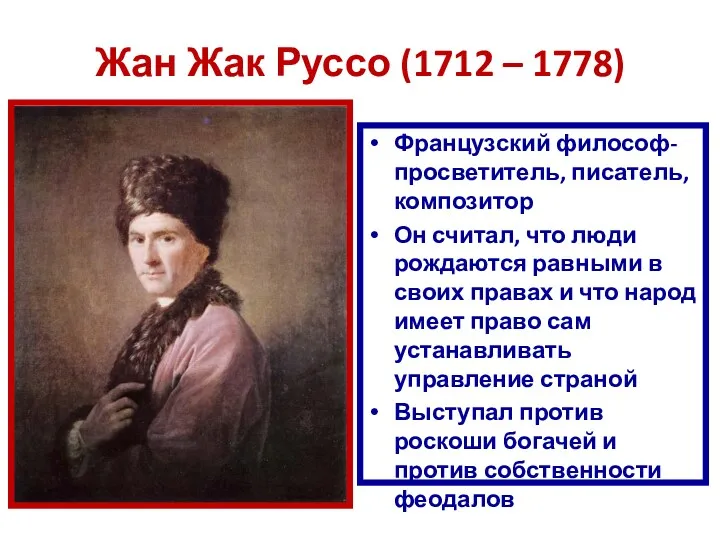 Жан Жак Руссо (1712 – 1778)

• Французский философ-просветитель, писатель, композитор

• Он считал, что люди рождаются равными в своих правах и что народ имеет право сам устанавливать управление страной

• Выступал против роскоши богачей и против собственности феодалов